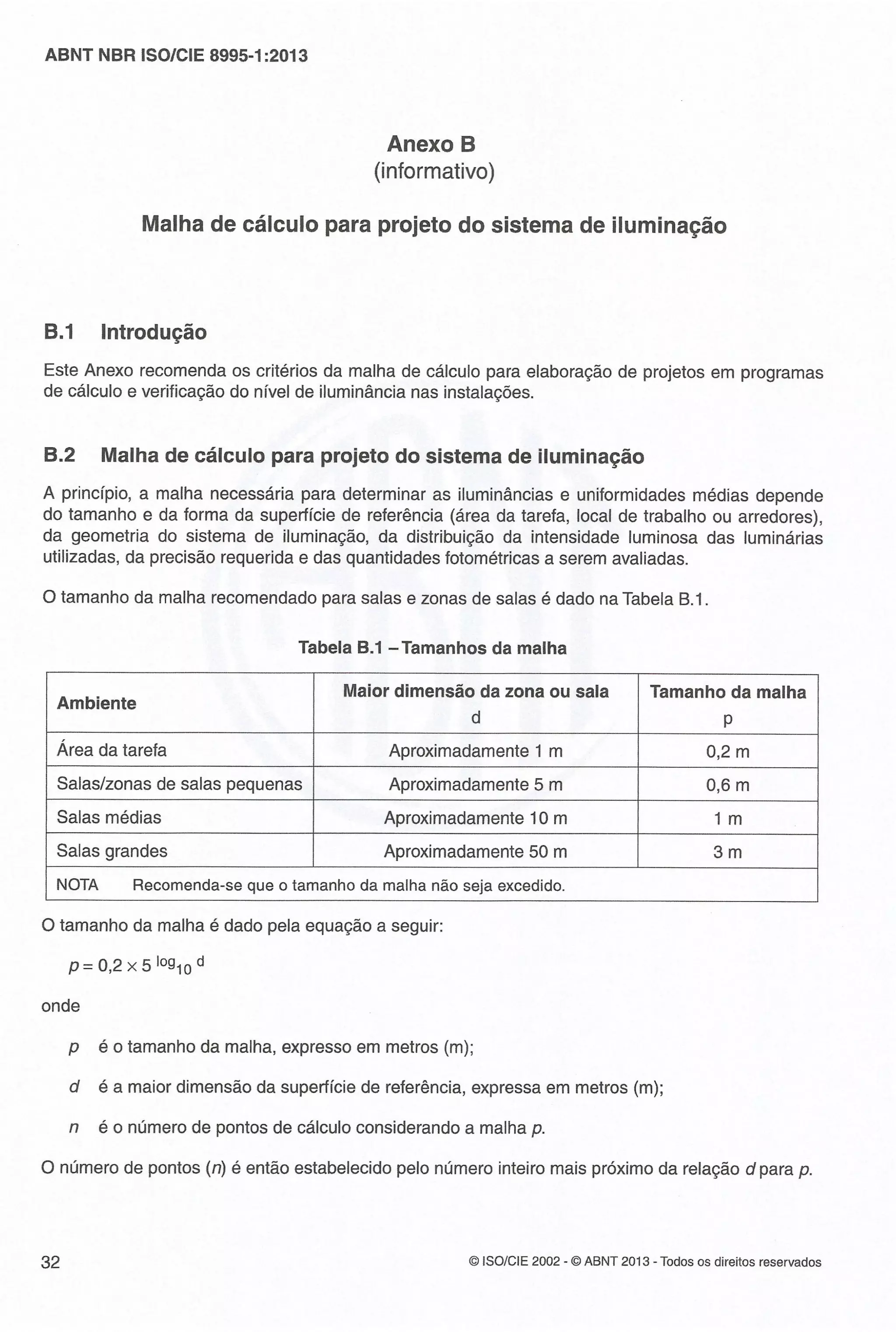 ABNT NBR ISO/CIE 8995-1:2013

Anexo B
(informativo)

Malha de cálculo para projeto do sistema de iluminação

B.1 Introdução

Este Anexo recomenda os critérios da malha de cálculo para elaboração de projetos em programas de cálculo e verificação do nível de iluminância nas instalações.

B.2 Malha de cálculo para projeto do sistema de iluminação

A princípio, a malha necessária para determinar as iluminâncias e uniformidades médias depende do tamanho e da forma da superfície de referência (área da tarefa, local de trabalho ou arredores), da geometria do sistema de iluminação, da distribuição da intensidade luminosa das luminárias utilizadas, da precisão requerida e das quantidades fotométricas a serem avaliadas.

O tamanho da malha recomendado para salas e zonas de salas é dado na Tabela B.1.

Tabela B.1 – Tamanhos da malha

| Ambiente | Maior dimensão da zona ou sala d | Tamanho da malha p |
|---|---|---|
| Área da tarefa | Aproximadamente 1 m | 0,2 m |
| Salas/zonas de salas pequenas | Aproximadamente 5 m | 0,6 m |
| Salas médias | Aproximadamente 10 m | 1 m |
| Salas grandes | Aproximadamente 50 m | 3 m |
| NOTA Recomenda-se que o tamanho da malha não seja excedido. | | |

O tamanho da malha é dado pela equação a seguir:

$p = 0,2 \times 5^{\log_{10} d}$

onde

$p$ é o tamanho da malha, expresso em metros (m);

$d$ é a maior dimensão da superfície de referência, expressa em metros (m);

$n$ é o número de pontos de cálculo considerando a malha $p$.

O número de pontos ($n$) é então estabelecido pelo número inteiro mais próximo da relação $d$ para $p$.

32

© ISO/CIE 2002 - © ABNT 2013 - Todos os direitos reservados